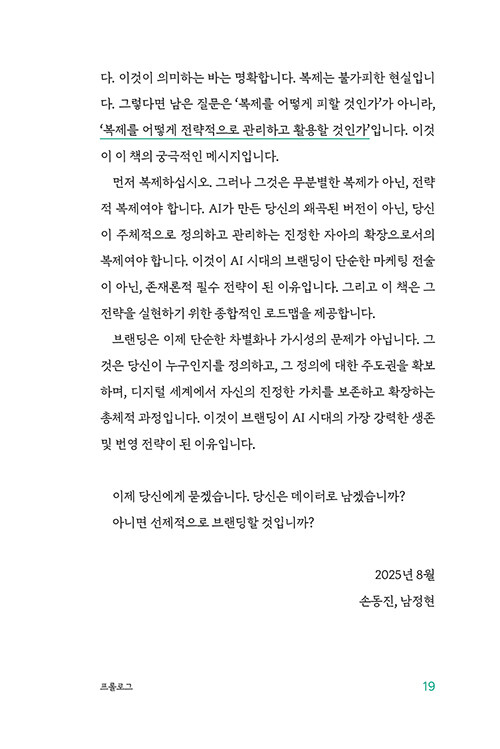 다. 이것이 의미하는 바는 명확합니다. 복제는 불가피한 현실입니다. 그렇다면 남은 질문은 '복제를 어떻게 피할 것인가'가 아니라, '복제를 어떻게 전략적으로 관리하고 활용할 것인가'입니다. 이것이 이 책의 궁극적인 메시지입니다.

먼저 복제하십시오. 그러나 그것은 무분별한 복제가 아닌, 전략적 복제여야 합니다. AI가 만든 당신의 왜곡된 버전이 아닌, 당신이 주체적으로 정의하고 관리하는 진정한 자아의 확장으로서의 복제여야 합니다. 이것이 AI 시대의 브랜딩이 단순한 마케팅 전술이 아닌, 존재론적 필수 전략이 된 이유입니다. 그리고 이 책은 그 전략을 실현하기 위한 종합적인 로드맵을 제공합니다.

브랜딩은 이제 단순한 차별화나 가시성의 문제가 아닙니다. 그것은 당신이 누구인지를 정의하고, 그 정의에 대한 주도권을 확보하며, 디지털 세계에서 자신의 진정한 가치를 보존하고 확장하는 총체적 과정입니다. 이것이 브랜딩이 AI 시대의 가장 강력한 생존 및 번영 전략이 된 이유입니다.

이제 당신에게 묻겠습니다. 당신은 데이터로 남겠습니까?
아니면 선제적으로 브랜딩할 것입니까?

2025년 8월
손동진, 남정현

프롤로그

19